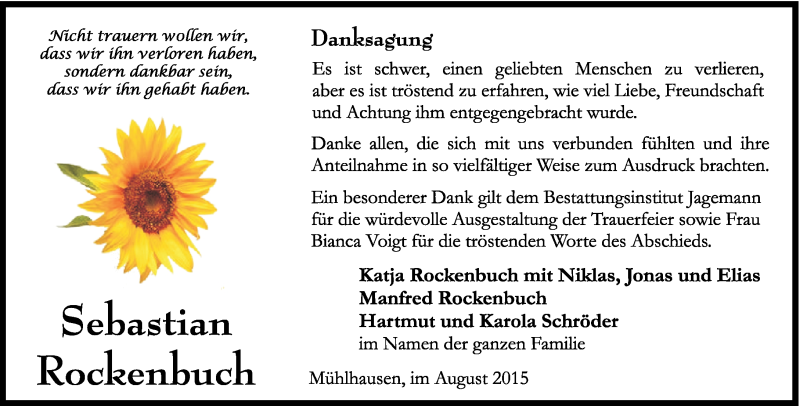 Nicht trauern wollen wir, dass wir ihn verloren haben, sondern dankbar sein, dass wir ihn gehabt haben.

Sebastian Rockenbuch

Danksagung

Es ist schwer, einen geliebten Menschen zu verlieren, aber es ist tröstend zu erfahren, wie viel Liebe, Freundschaft und Achtung ihm entgegengebracht wurde.

Danke allen, die sich mit uns verbunden fühlten und ihre Anteilnahme in so vielfältiger Weise zum Ausdruck brachten.

Ein besonderer Dank gilt dem Bestattungsinstitut Jagemann für die würdevolle Ausgestaltung der Trauerfeier sowie Frau Bianca Voigt für die tröstenden Worte des Abschieds.

Katja Rockenbuch mit Niklas, Jonas und Elias
Manfred Rockenbuch
Hartmut und Karola Schröder
im Namen der ganzen Familie

Mühlhausen, im August 2015